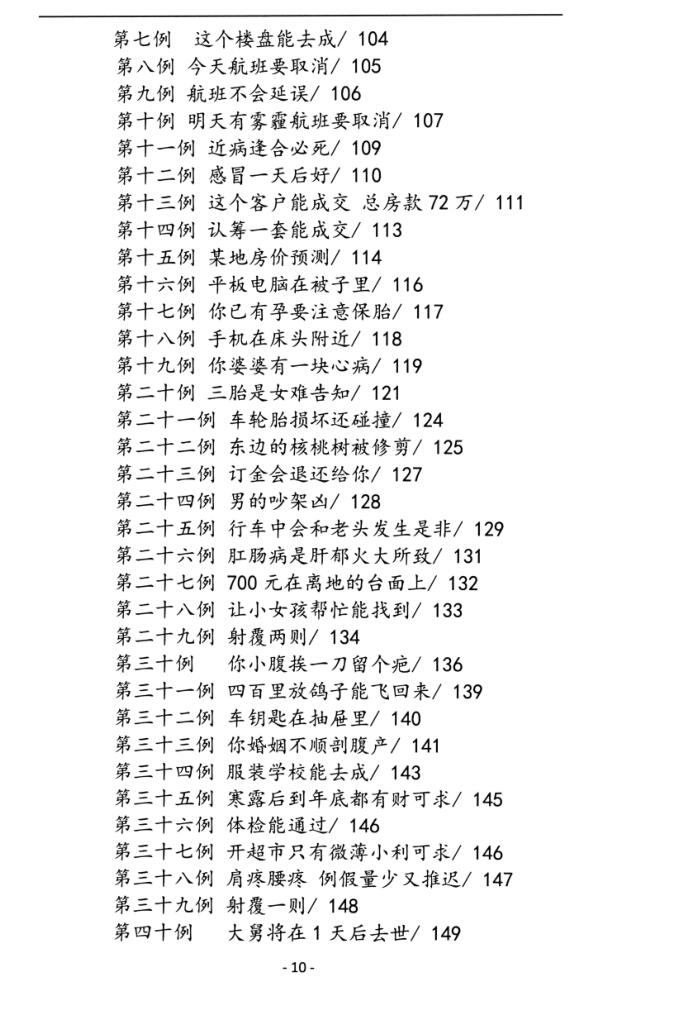 第七例　这个楼盘能去成/ 104
第八例 今天航班要取消/ 105
第九例 航班不会延误/ 106
第十例 明天有雾霾航班要取消/ 107
第十一例 近病逢合必死/ 109
第十二例 感冒一天后好/ 110
第十三例 这个客户能成交 总房款 72 万/ 111
第十四例 认筹一套能成交/ 113
第十五例 某地房价预测/ 114
第十六例 平板电脑在被子里/ 116
第十七例 你已有孕要注意保胎/ 117
第十八例 手机在床头附近/ 118
第十九例 你婆婆有一块心病/ 119
第二十例 三胎是女难告知/ 121
第二十一例 车轮胎损坏还碰撞/ 124
第二十二例 东边的核桃树被修剪/ 125
第二十三例 订金会退还给你/ 127
第二十四例 男的吵架凶/ 128
第二十五例 行车中会和老头发生是非/ 129
第二十六例 肛肠病是肝郁火大所致/ 131
第二十七例 700 元在离地的台面上/ 132
第二十八例 让小女孩帮忙能找到/ 133
第二十九例 射覆两则/ 134
第三十例　你小腹挨一刀留个疤/ 136
第三十一例 四百里放鸽子能飞回来/ 139
第三十二例 车钥匙在抽屉里/ 140
第三十三例 你婚姻不顺剖腹产/ 141
第三十四例 服装学校能去成/ 143
第三十五例 寒露后到年底都有财可求/ 145
第三十六例 体检能通过/ 146
第三十七例 开超市只有微薄小利可求/ 146
第三十八例 肩疼腰疼 例假量少又推迟/ 147
第三十九例 射覆一则/ 148
第四十例　大舅将在 1 天后去世/ 149

- 10 -